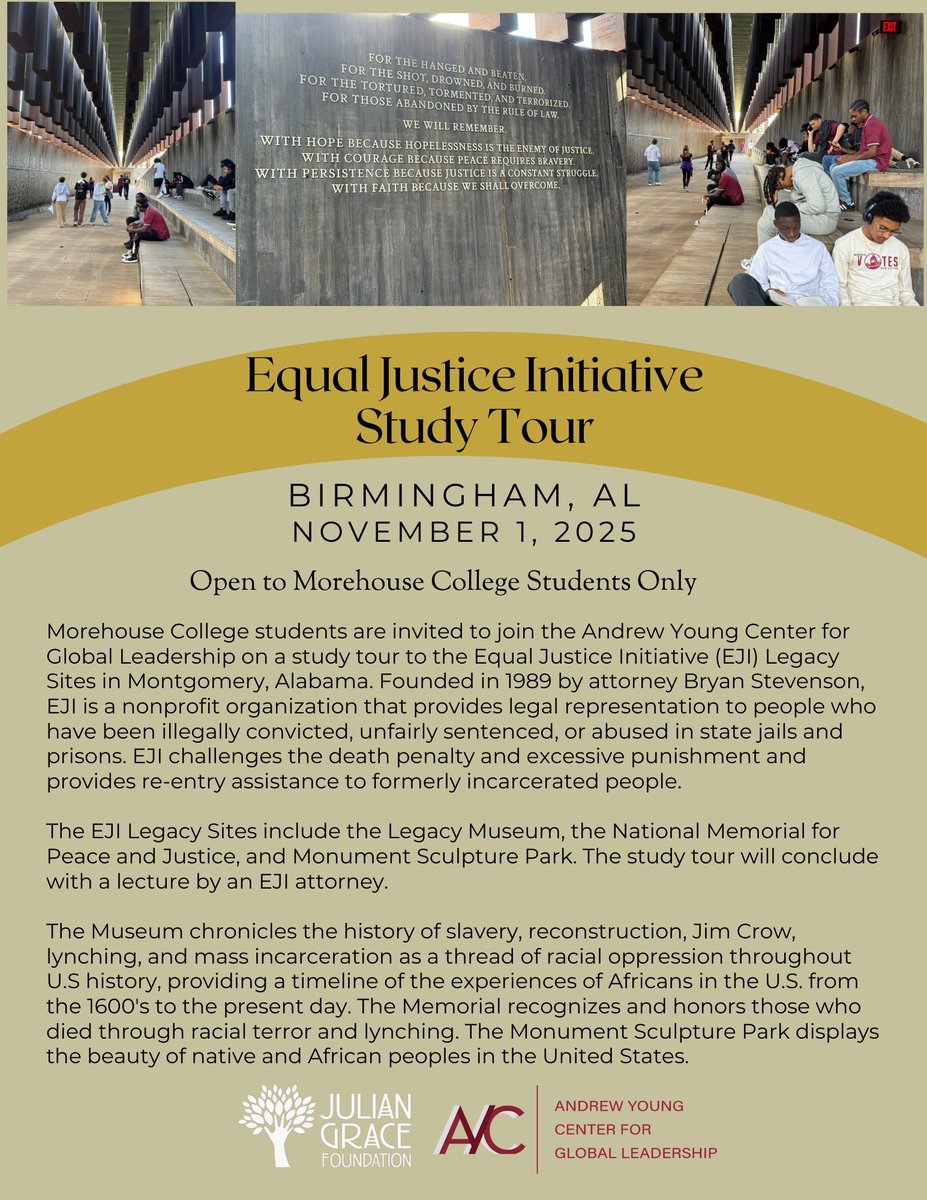 EXIT

FOR THE HANGED AND BEATEN.
FOR THE SHOT, DROWNED, AND BURNED.
FOR THE TORTURED, TORMENTED, AND TERRORIZED.
FOR THOSE ABANDONED BY THE RULE OF LAW.

WE WILL REMEMBER.

WITH HOPE BECAUSE HOPELESSNESS IS THE ENEMY OF JUSTICE.
WITH COURAGE BECAUSE PEACE REQUIRES BRAVERY.
WITH PERSISTENCE BECAUSE JUSTICE IS A CONSTANT STRUGGLE.
WITH FAITH BECAUSE WE SHALL OVERCOME.

VOTES

Equal Justice Initiative Study Tour

BIRMINGHAM, AL
NOVEMBER 1, 2025

Open to Morehouse College Students Only

Morehouse College students are invited to join the Andrew Young Center for Global Leadership on a study tour to the Equal Justice Initiative (EJI) Legacy Sites in Montgomery, Alabama. Founded in 1989 by attorney Bryan Stevenson, EJI is a nonprofit organization that provides legal representation to people who have been illegally convicted, unfairly sentenced, or abused in state jails and prisons. EJI challenges the death penalty and excessive punishment and provides re-entry assistance to formerly incarcerated people.

The EJI Legacy Sites include the Legacy Museum, the National Memorial for Peace and Justice, and Monument Sculpture Park. The study tour will conclude with a lecture by an EJI attorney.

The Museum chronicles the history of slavery, reconstruction, Jim Crow, lynching, and mass incarceration as a thread of racial oppression throughout U.S history, providing a timeline of the experiences of Africans in the U.S. from the 1600's to the present day. The Memorial recognizes and honors those who died through racial terror and lynching. The Monument Sculpture Park displays the beauty of native and African peoples in the United States.

JULIAN GRACE FOUNDATION

AYC
ANDREW YOUNG CENTER FOR GLOBAL LEADERSHIP